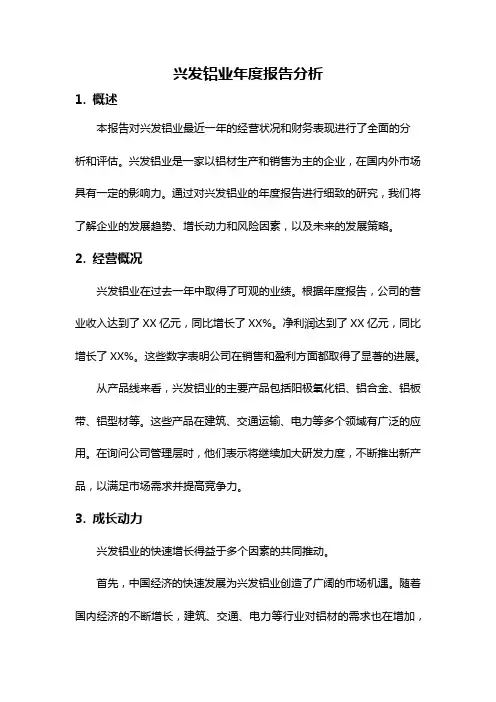 兴发铝业年度报告分析

1. 概述

本报告对兴发铝业最近一年的经营状况和财务表现进行了全面的分析和评估。兴发铝业是一家以铝材生产和销售为主的企业，在国内外市场具有一定的影响力。通过对兴发铝业的年度报告进行细致的研究，我们将了解企业的发展趋势、增长动力和风险因素，以及未来的发展策略。

2. 经营概况

兴发铝业在过去一年中取得了可观的业绩。根据年度报告，公司的营业收入达到了 XX 亿元，同比增长了 XX%。净利润达到了 XX 亿元，同比增长了 XX%。这些数字表明公司在销售和盈利方面都取得了显著的进展。

从产品线来看，兴发铝业的主要产品包括阳极氧化铝、铝合金、铝板带、铝型材等。这些产品在建筑、交通运输、电力等多个领域有广泛的应用。在询问公司管理层时，他们表示将继续加大研发力度，不断推出新产品，以满足市场需求并提高竞争力。

3. 成长动力

兴发铝业的快速增长得益于多个因素的共同推动。

首先，中国经济的快速发展为兴发铝业创造了广阔的市场机遇。随着国内经济的不断增长，建筑、交通、电力等行业对铝材的需求也在增加，